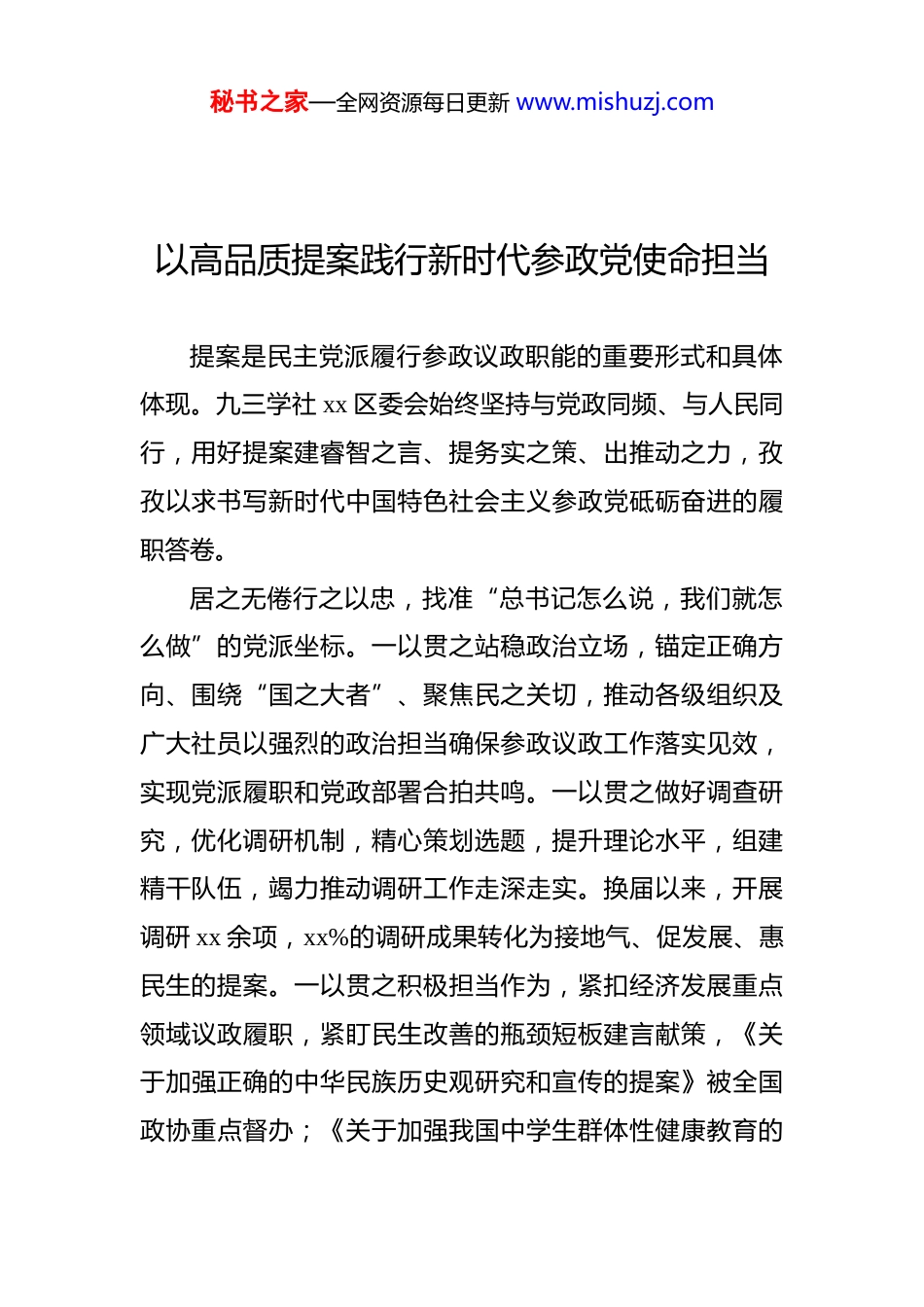 秘书之家—全网资源每日更新 www.mishuzj.com

以高品质提案践行新时代参政党使命担当

提案是民主党派履行参政议政职能的重要形式和具体体现。九三学社 xx 区委会始终坚持与党政同频、与人民同行，用好提案建睿智之言、提务实之策、出推动之力，孜孜以求书写新时代中国特色社会主义参政党砥砺奋进的履职答卷。

居之无倦行之以忠，找准“总书记怎么说，我们就怎么做”的党派坐标。一以贯之站稳政治立场，锚定正确方向、围绕“国之大者”、聚焦民之关切，推动各级组织及广大社员以强烈的政治担当确保参政议政工作落实见效，实现党派履职和党政部署合拍共鸣。一以贯之做好调查研究，优化调研机制，精心策划选题，提升理论水平，组建精干队伍，竭力推动调研工作走深走实。换届以来，开展调研 xx 余项，xx%的调研成果转化为接地气、促发展、惠民生的提案。一以贯之积极担当作为，紧扣经济发展重点领域议政履职，紧盯民生改善的瓶颈短板建言献策，《关于加强正确的中华民族历史观研究和宣传的提案》被全国政协重点督办；《关于加强我国中学生群体性健康教育的